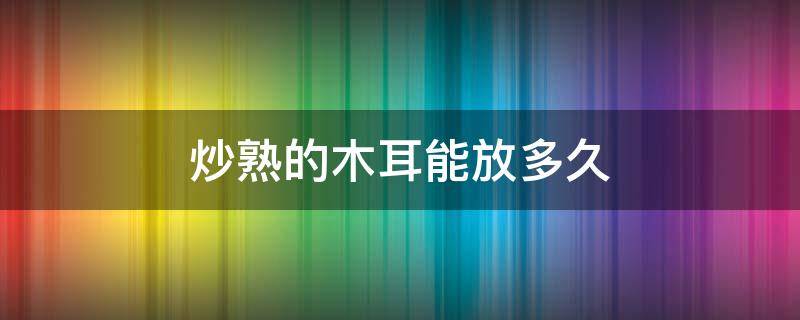 炒熟的木耳能放多久